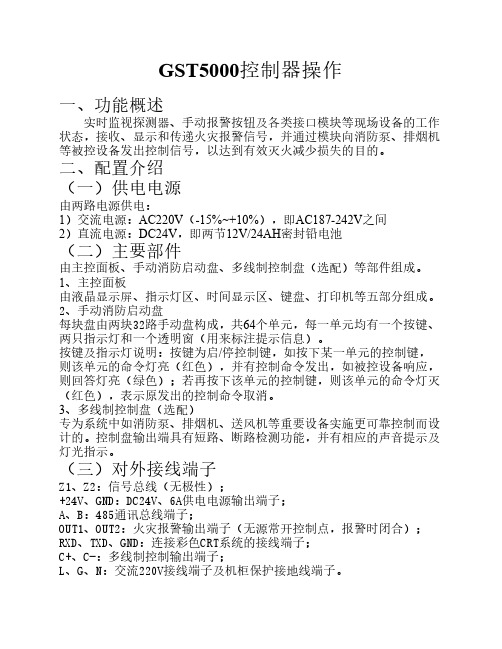 GST5000控制器操作

一、功能概述

实时监视探测器、手动报警按钮及各类接口模块等现场设备的工作状态，接收、显示和传递火灾报警信号，并通过模块向消防泵、排烟机等被控设备发出控制信号，以达到有效灭火减少损失的目的。

二、配置介绍

（一）供电电源

由两路电源供电：
1）交流电源：AC220V（-15%~+10%），即AC187-242V之间
2）直流电源：DC24V，即两节12V/24AH密封铅电池

（二）主要部件

由主控面板、手动消防启动盘、多线制控制盘（选配）等部件组成。
1、主控面板
由液晶显示屏、指示灯区、时间显示区、键盘、打印机等五部分组成。
2、手动消防启动盘
每块盘由两块32路手动盘构成，共64个单元，每一单元均有一个按键、两只指示灯和一个透明窗（用来标注提示信息）。
按键及指示灯说明：按键为启/停控制键，如按下某一单元的控制键，则该单元的命令灯亮（红色），并有控制命令发出，如被控设备响应，则回答灯亮（绿色）；若再按下该单元的控制键，则该单元的命令灯灭（红色），表示原发出的控制命令取消。
3、多线制控制盘（选配）
专为系统中如消防泵、排烟机、送风机等重要设备实施更可靠控制而设计的。控制盘输出端具有短路、断路检测功能，并有相应的声音提示及灯光指示。

（三）对外接线端子

Z1、Z2：信号总线（无极性）；
+24V、GND：DC24V、6A供电电源输出端子；
A、B：485通讯总线端子；
OUT1、OUT2：火灾报警输出端子（无源常开控制点，报警时闭合）；
RXD、TXD、GND：连接彩色CRT系统的接线端子；
C+、C-：多线制控制输出端子；
L、G、N：交流220V接线端子及机柜保护接地线端子。